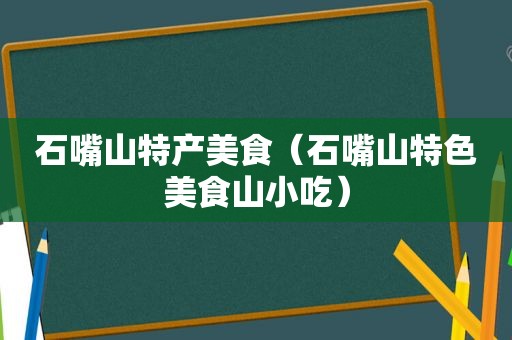 石嘴山特产美食（石嘴山特色美食山小吃）